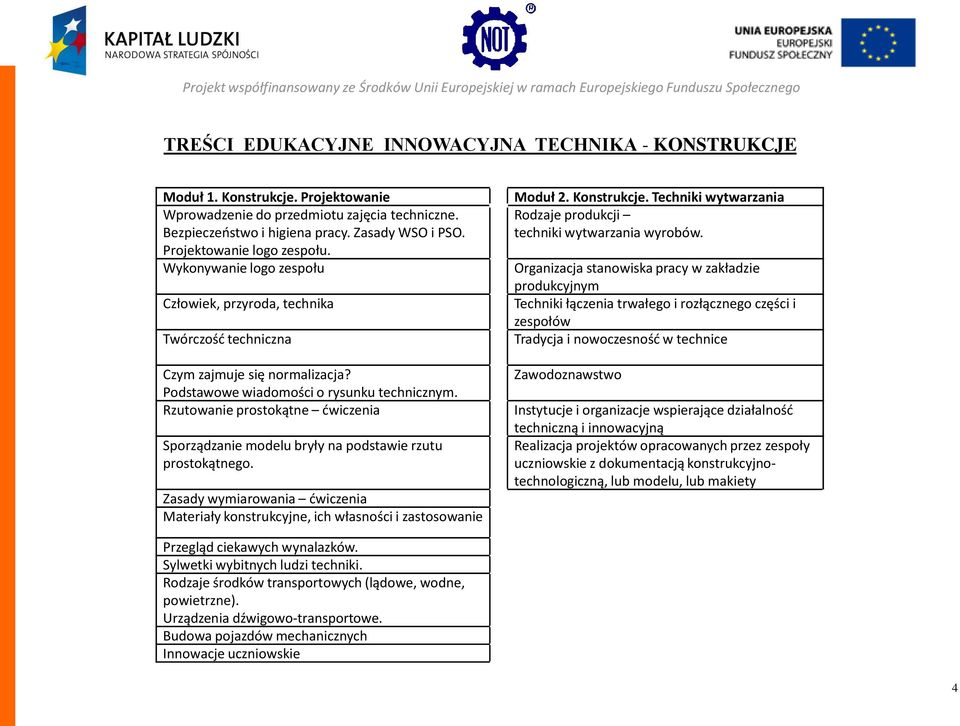 KAPITAŁ LUDZKI
NARODOWA STRATEGIA SPÓJNOŚCI

NOT ®

UNIA EUROPEJSKA
EUROPEJSKI
FUNDUSZ SPOŁECZNY

Projekt współfinansowany ze Środków Unii Europejskiej w ramach Europejskiego Funduszu Społecznego

TREŚCI EDUKACYJNE INNOWACYJNA TECHNIKA - KONSTRUKCJE

| Moduł 1. Konstrukcje. Projektowanie |
|---|
| Wprowadzenie do przedmiotu zajęcia techniczne. Bezpieczeństwo i higiena pracy. Zasady WSO i PSO. Projektowanie logo zespołu. |
| Wykonywanie logo zespołu |
| Człowiek, przyroda, technika |
| Twórczość techniczna |
| Czym zajmuje się normalizacja? Podstawowe wiadomości o rysunku technicznym. |
| Rzutowanie prostokątne – ćwiczenia |
| Sporządzanie modelu bryły na podstawie rzutu prostokątnego. |
| Zasady wymiarowania – ćwiczenia |
| Materiały konstrukcyjne, ich własności i zastosowanie |
| Przegląd ciekawych wynalazków. |
| Sylwetki wybitnych ludzi techniki. |
| Rodzaje środków transportowych (lądowe, wodne, powietrzne). Urządzenia dźwigowo-transportowe. |
| Budowa pojazdów mechanicznych |
| Innowacje uczniowskie |

| Moduł 2. Konstrukcje. Techniki wytwarzania |
|---|
| Rodzaje produkcji – techniki wytwarzania wyrobów. |
| Organizacja stanowiska pracy w zakładzie produkcyjnym |
| Techniki łączenia trwałego i rozłącznego części i zespołów |
| Tradycja i nowoczesność w technice |
| Zawodoznawstwo |
| Instytucje i organizacje wspierające działalność techniczną i innowacyjną |
| Realizacja projektów opracowanych przez zespoły uczniowskie z dokumentacją konstrukcyjno-technologiczną, lub modelu, lub makiety |

4